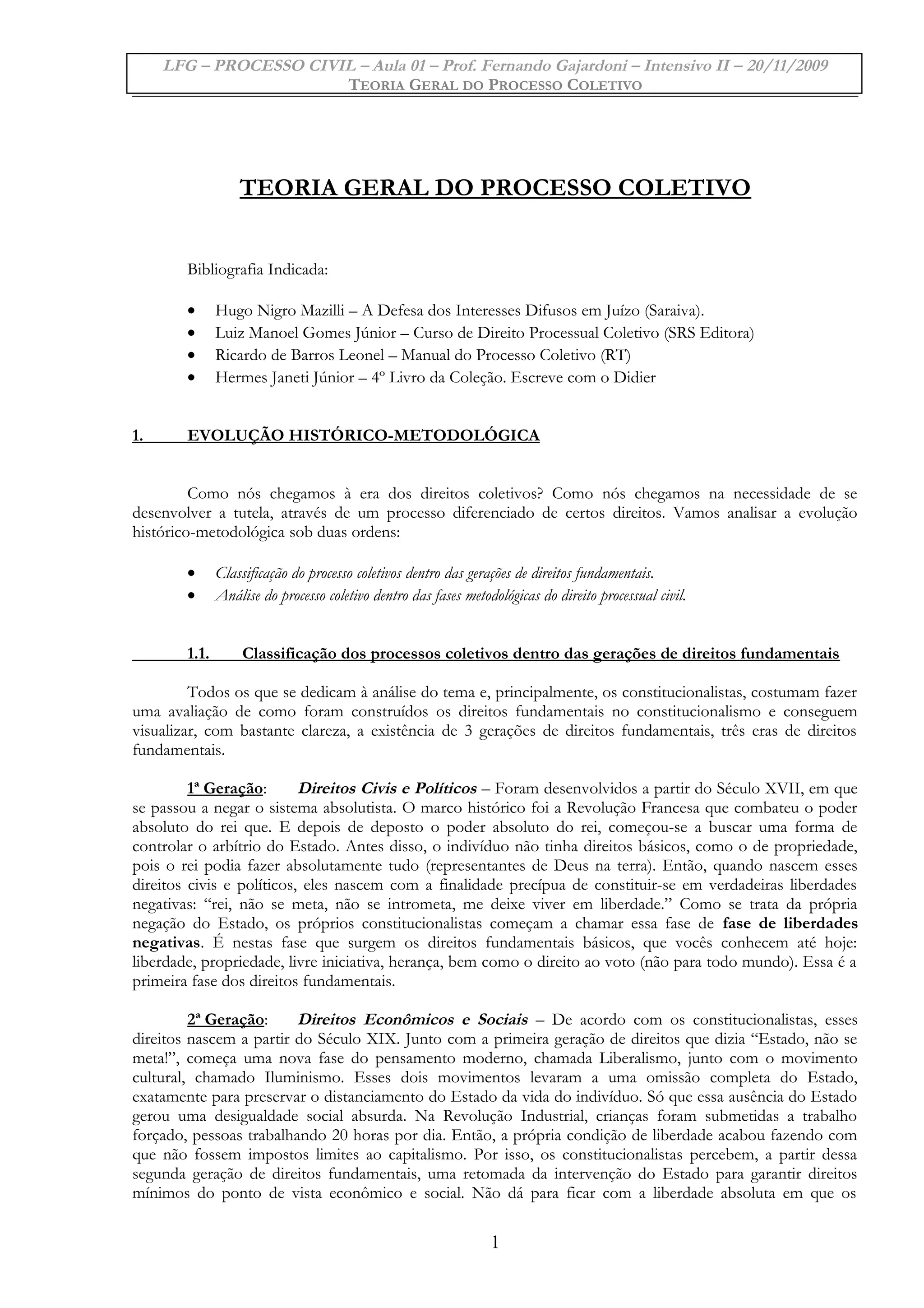 LFG – PROCESSO CIVIL – Aula 01 – Prof. Fernando Gajardoni – Intensivo II – 20/11/2009
TEORIA GERAL DO PROCESSO COLETIVO

TEORIA GERAL DO PROCESSO COLETIVO

Bibliografia Indicada:

• Hugo Nigro Mazilli – A Defesa dos Interesses Difusos em Juízo (Saraiva).
• Luiz Manoel Gomes Júnior – Curso de Direito Processual Coletivo (SRS Editora)
• Ricardo de Barros Leonel – Manual do Processo Coletivo (RT)
• Hermes Janeti Júnior – 4º Livro da Coleção. Escreve com o Didier

1. EVOLUÇÃO HISTÓRICO-METODOLÓGICA

Como nós chegamos à era dos direitos coletivos? Como nós chegamos na necessidade de se desenvolver a tutela, através de um processo diferenciado de certos direitos. Vamos analisar a evolução histórico-metodológica sob duas ordens:

• Classificação do processo coletivos dentro das gerações de direitos fundamentais.
• Análise do processo coletivo dentro das fases metodológicas do direito processual civil.

1.1. Classificação dos processos coletivos dentro das gerações de direitos fundamentais

Todos os que se dedicam à análise do tema e, principalmente, os constitucionalistas, costumam fazer uma avaliação de como foram construídos os direitos fundamentais no constitucionalismo e conseguem visualizar, com bastante clareza, a existência de 3 gerações de direitos fundamentais, três eras de direitos fundamentais.

1ª Geração: Direitos Civis e Políticos – Foram desenvolvidos a partir do Século XVII, em que se passou a negar o sistema absolutista. O marco histórico foi a Revolução Francesa que combateu o poder absoluto do rei que. E depois de deposto o poder absoluto do rei, começou-se a buscar uma forma de controlar o arbítrio do Estado. Antes disso, o indivíduo não tinha direitos básicos, como o de propriedade, pois o rei podia fazer absolutamente tudo (representantes de Deus na terra). Então, quando nascem esses direitos civis e políticos, eles nascem com a finalidade precípua de constituir-se em verdadeiras liberdades negativas: “rei, não se meta, não se intrometa, me deixe viver em liberdade.” Como se trata da própria negação do Estado, os próprios constitucionalistas começam a chamar essa fase de fase de liberdades negativas. É nestas fase que surgem os direitos fundamentais básicos, que vocês conhecem até hoje: liberdade, propriedade, livre iniciativa, herança, bem como o direito ao voto (não para todo mundo). Essa é a primeira fase dos direitos fundamentais.

2ª Geração: Direitos Econômicos e Sociais – De acordo com os constitucionalistas, esses direitos nascem a partir do Século XIX. Junto com a primeira geração de direitos que dizia “Estado, não se meta!”, começa uma nova fase do pensamento moderno, chamada Liberalismo, junto com o movimento cultural, chamado Iluminismo. Esses dois movimentos levaram a uma omissão completa do Estado, exatamente para preservar o distanciamento do Estado da vida do indivíduo. Só que essa ausência do Estado gerou uma desigualdade social absurda. Na Revolução Industrial, crianças foram submetidas a trabalho forçado, pessoas trabalhando 20 horas por dia. Então, a própria condição de liberdade acabou fazendo com que não fossem impostos limites ao capitalismo. Por isso, os constitucionalistas percebem, a partir dessa segunda geração de direitos fundamentais, uma retomada da intervenção do Estado para garantir direitos mínimos do ponto de vista econômico e social. Não dá para ficar com a liberdade absoluta em que os

1